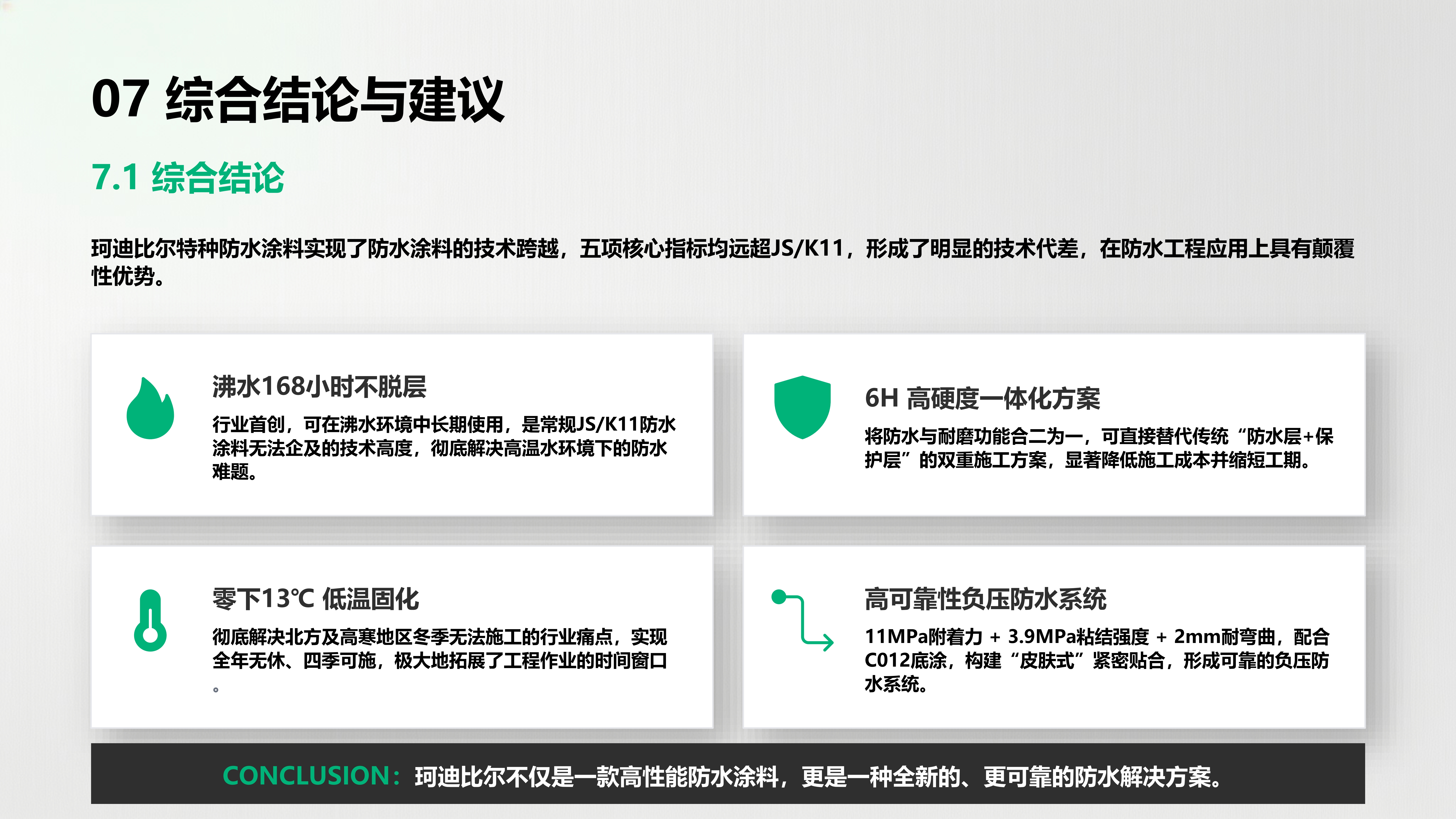 07 综合结论与建议

7.1 综合结论

珂迪比尔特种防水涂料实现了防水涂料的技术跨越，五项核心指标均远超JS/K11，形成了明显的技术代差，在防水工程应用上具有颠覆性优势。

沸水168小时不脱层

行业首创，可在沸水环境中长期使用，是常规JS/K11防水涂料无法企及的技术高度，彻底解决高温水环境下的防水难题。

6H 高硬度一体化方案

将防水与耐磨功能合二为一，可直接替代传统“防水层+保护层”的双重施工方案，显著降低施工成本并缩短工期。

零下13℃ 低温固化

彻底解决北方及高寒地区冬季无法施工的行业痛点，实现全年无休、四季可施，极大地拓展了工程作业的时间窗口。

高可靠性负压防水系统

11MPa附着力 + 3.9MPa粘结强度 + 2mm耐弯曲，配合C012底涂，构建“皮肤式”紧密贴合，形成可靠的负压防水系统。

CONCLUSION：珂迪比尔不仅是一款高性能防水涂料，更是一种全新的、更可靠的防水解决方案。